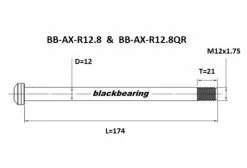 BB-AX-R12.8 & BB-AX-R12.8QR

M12x1.75

D=12

T=21

blackbearing

L=174